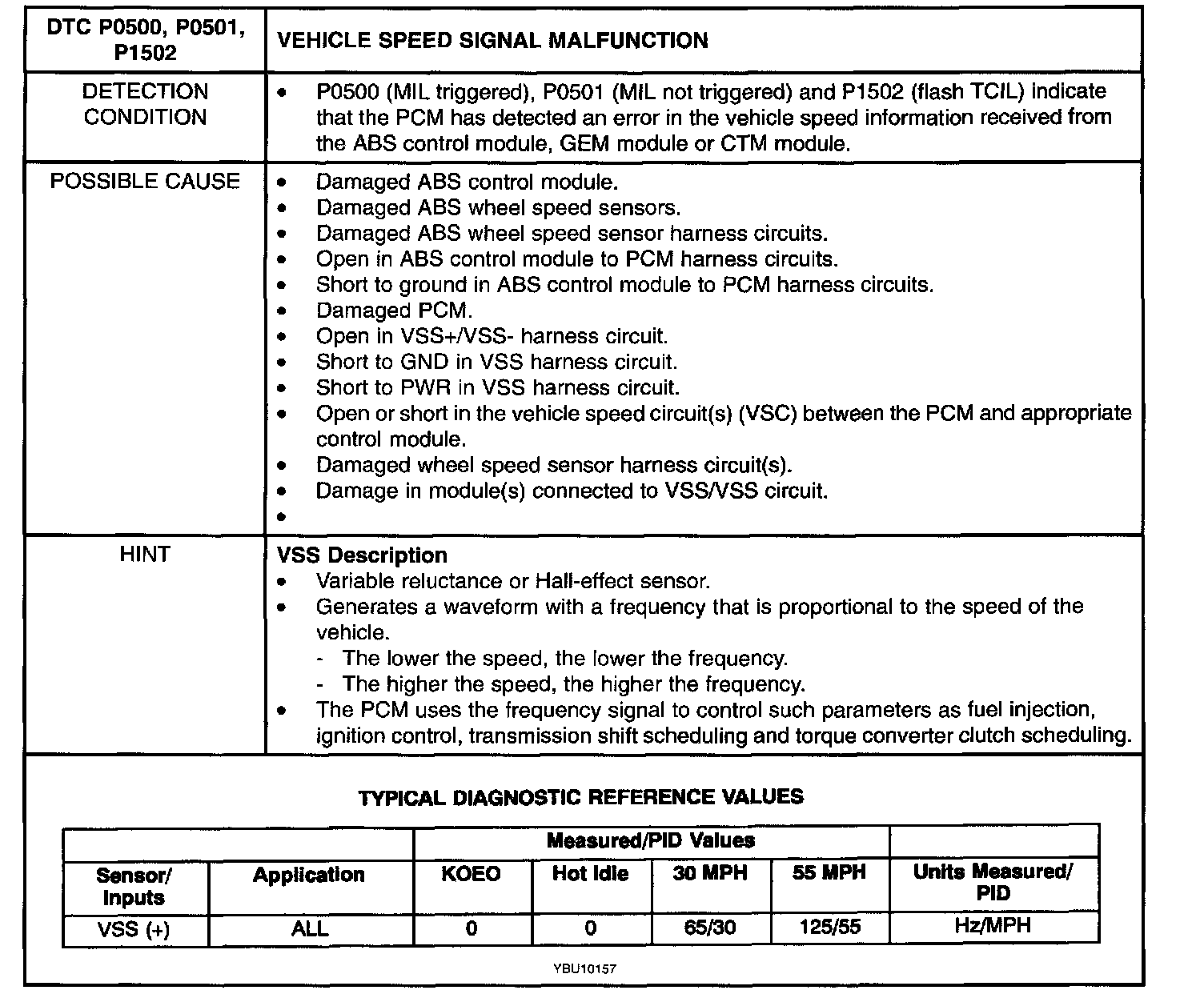 | DTC P0500, P0501, P1502 | VEHICLE SPEED SIGNAL MALFUNCTION |
|---|---|
| DETECTION CONDITION | • P0500 (MIL triggered), P0501 (MIL not triggered) and P1502 (flash TCIL) indicate that the PCM has detected an error in the vehicle speed information received from the ABS control module, GEM module or CTM module. |
| POSSIBLE CAUSE | • Damaged ABS control module. • Damaged ABS wheel speed sensors. • Damaged ABS wheel speed sensor harness circuits. • Open in ABS control module to PCM harness circuits. • Short to ground in ABS control module to PCM harness circuits. • Damaged PCM. • Open in VSS+/VSS- harness circuit. • Short to GND in VSS harness circuit. • Short to PWR in VSS harness circuit. • Open or short in the vehicle speed circuit(s) (VSC) between the PCM and appropriate control module. • Damaged wheel speed sensor harness circuit(s). • Damage in module(s) connected to VSS/VSS circuit. • |
| HINT | **VSS Description** • Variable reluctance or Hall-effect sensor. • Generates a waveform with a frequency that is proportional to the speed of the vehicle. - The lower the speed, the lower the frequency. - The higher the speed, the higher the frequency. • The PCM uses the frequency signal to control such parameters as fuel injection, ignition control, transmission shift scheduling and torque converter clutch scheduling. |

TYPICAL DIAGNOSTIC REFERENCE VALUES

| | | Measured/PID Values | | | | |
|---|---|---|---|---|---|---|
| Sensor/ Inputs | Application | KOEO | Hot Idle | 30 MPH | 55 MPH | Units Measured/ PID |
| VSS (+) | ALL | 0 | 0 | 65/30 | 125/55 | Hz/MPH |

YBU10157